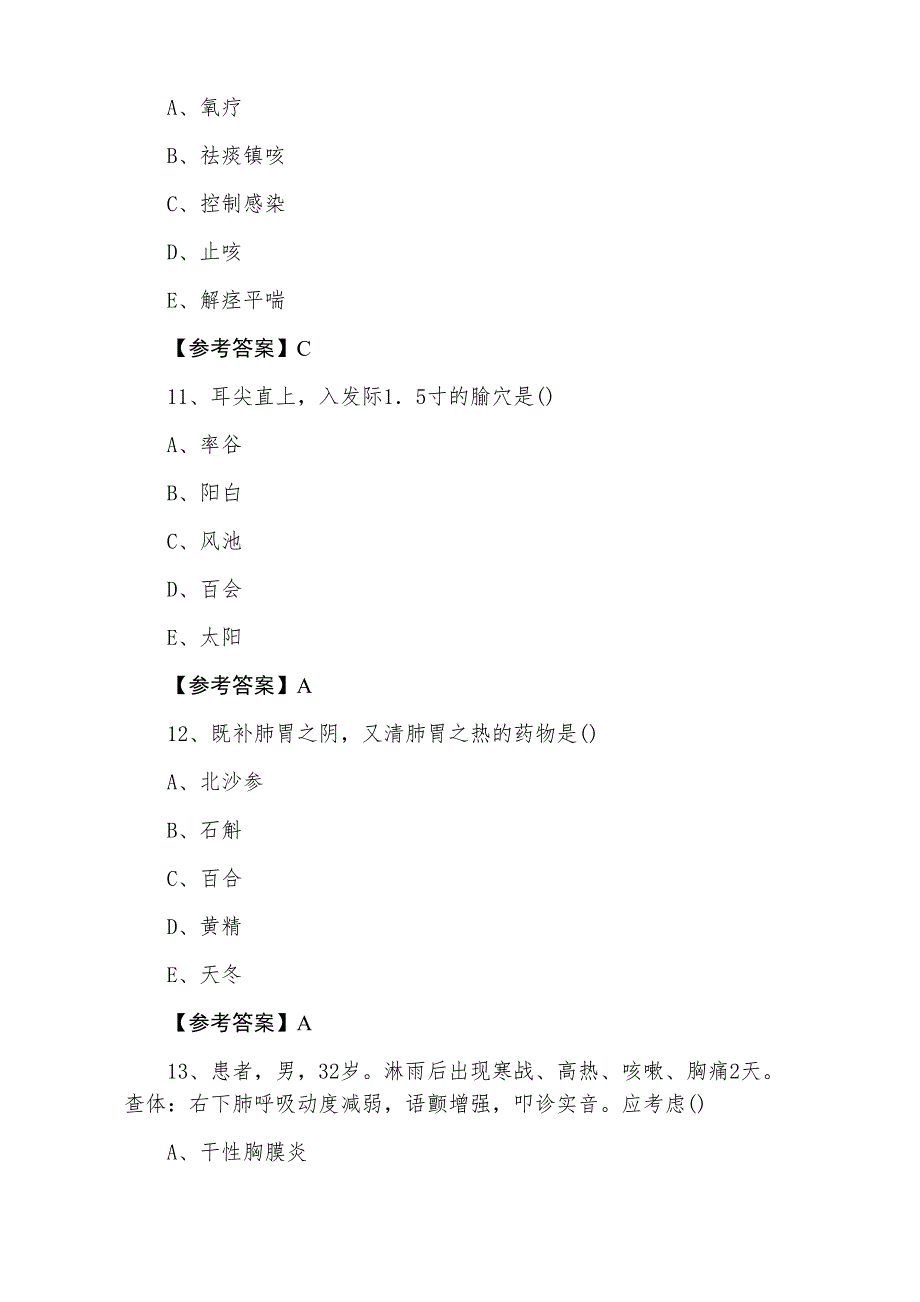 A、氧疗

B、祛痰镇咳

C、控制感染

D、止咳

E、解痉平喘

【参考答案】C

11、耳尖直上，入发际1．5寸的腧穴是()

A、率谷

B、阳白

C、风池

D、百会

E、太阳

【参考答案】A

12、既补肺胃之阴，又清肺胃之热的药物是()

A、北沙参

B、石斛

C、百合

D、黄精

E、天冬

【参考答案】A

13、患者，男，32岁。淋雨后出现寒战、高热、咳嗽、胸痛2天。查体：右下肺呼吸动度减弱，语颤增强，叩诊实音。应考虑()

A、干性胸膜炎